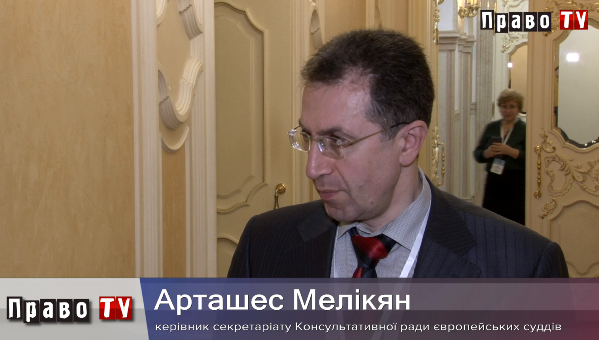 Право TV

Право TV

Арташес Мелікян

керівник секретаріату Консультативної ради європейських суддів